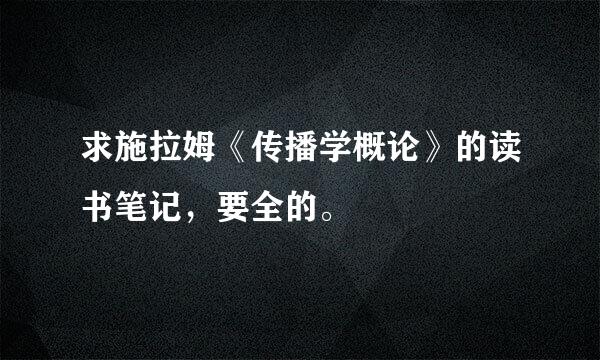 求施拉姆《传播学概论》的读书笔记，要全的。